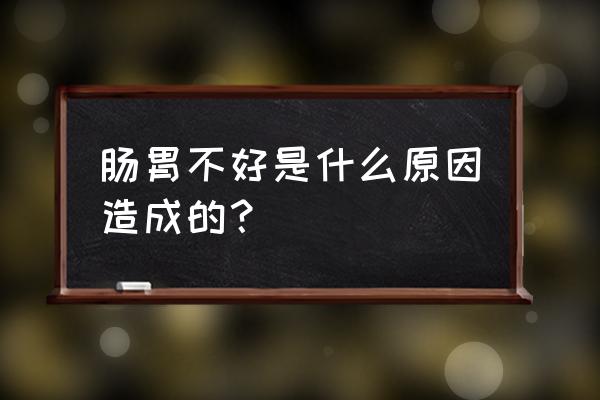 肠胃不好是什么原因造成的?